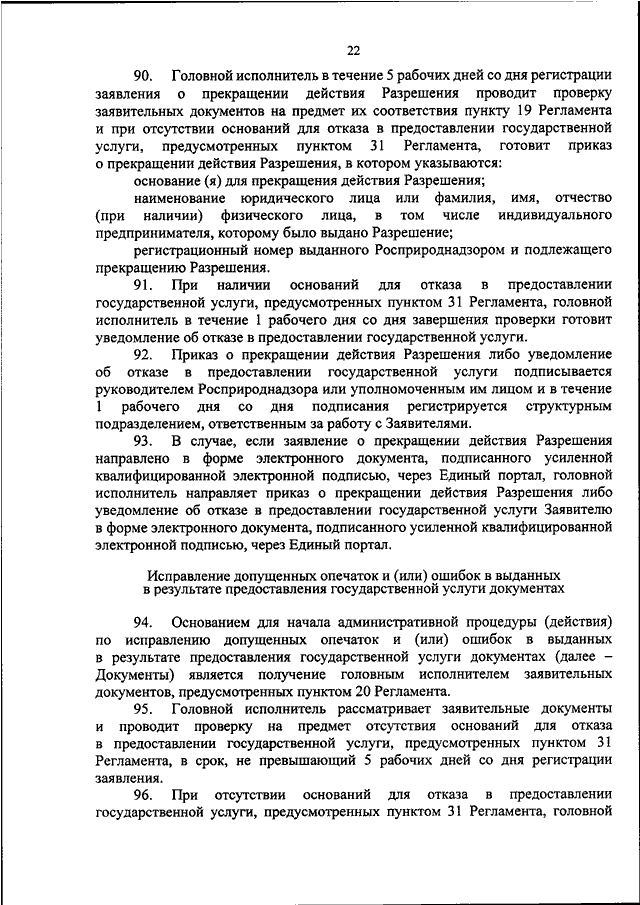 22

90. Головной исполнитель в течение 5 рабочих дней со дня регистрации заявления о прекращении действия Разрешения проводит проверку заявительных документов на предмет их соответствия пункту 19 Регламента и при отсутствии оснований для отказа в предоставлении государственной услуги, предусмотренных пунктом 31 Регламента, готовит приказ о прекращении действия Разрешения, в котором указываются:

основание (я) для прекращения действия Разрешения;

наименование юридического лица или фамилия, имя, отчество (при наличии) физического лица, в том числе индивидуального предпринимателя, которому было выдано Разрешение;

регистрационный номер выданного Росприроднадзором и подлежащего прекращению Разрешения.

91. При наличии оснований для отказа в предоставлении государственной услуги, предусмотренных пунктом 31 Регламента, головной исполнитель в течение 1 рабочего дня со дня завершения проверки готовит уведомление об отказе в предоставлении государственной услуги.

92. Приказ о прекращении действия Разрешения либо уведомление об отказе в предоставлении государственной услуги подписывается руководителем Росприроднадзора или уполномоченным им лицом и в течение 1 рабочего дня со дня подписания регистрируется структурным подразделением, ответственным за работу с Заявителями.

93. В случае, если заявление о прекращении действия Разрешения направлено в форме электронного документа, подписанного усиленной квалифицированной электронной подписью, через Единый портал, головной исполнитель направляет приказ о прекращении действия Разрешения либо уведомление об отказе в предоставлении государственной услуги Заявителю в форме электронного документа, подписанного усиленной квалифицированной электронной подписью, через Единый портал.

Исправление допущенных опечаток и (или) ошибок в выданных в результате предоставления государственной услуги документах

94. Основанием для начала административной процедуры (действия) по исправлению допущенных опечаток и (или) ошибок в выданных в результате предоставления государственной услуги документах (далее – Документы) является получение головным исполнителем заявительных документов, предусмотренных пунктом 20 Регламента.

95. Головной исполнитель рассматривает заявительные документы и проводит проверку на предмет отсутствия оснований для отказа в предоставлении государственной услуги, предусмотренных пунктом 31 Регламента, в срок, не превышающий 5 рабочих дней со дня регистрации заявления.

96. При отсутствии оснований для отказа в предоставлении государственной услуги, предусмотренных пунктом 31 Регламента, головной